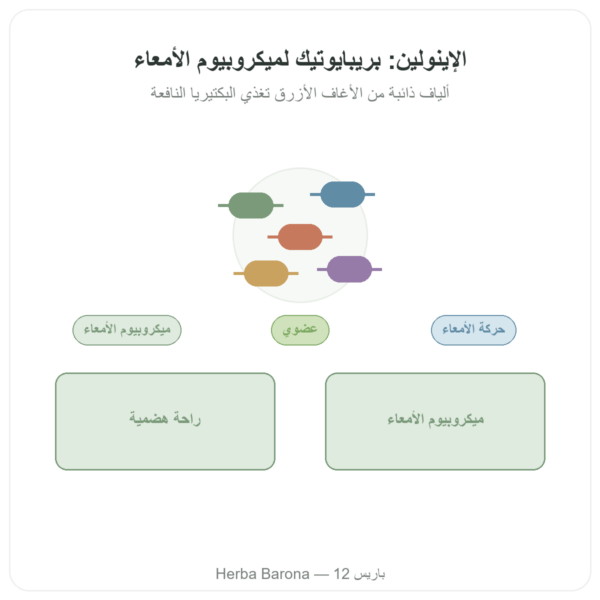 الإينولين: بريبايوتيك لميكروبيوم الأمعاء

ألياف ذائبة من الأغاف الأزرق تغذي البكتيريا النافعة

حركة الأمعاء

عضوي

ميكروبيوم الأمعاء

ميكروبيوم الأمعاء

راحة هضمية

Herba Barona — 12 باريس